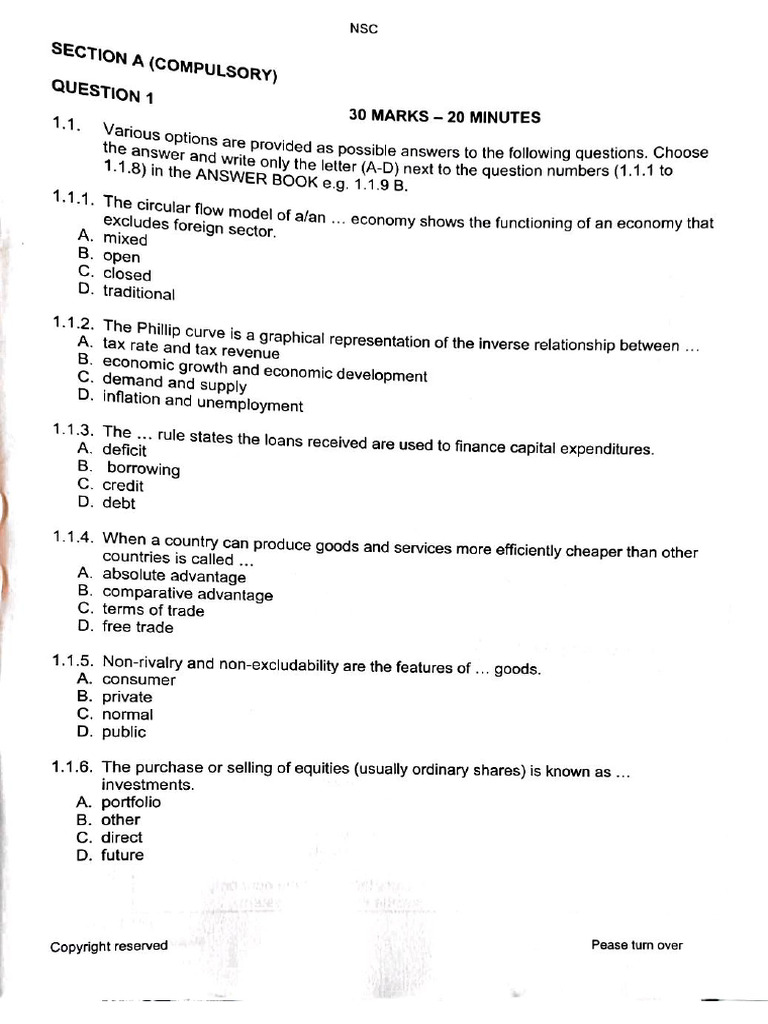 NSC

SECTION A (COMPULSORY)

QUESTION 1

30 MARKS – 20 MINUTES

1.1. Various options are provided as possible answers to the following questions. Choose the answer and write only the letter (A-D) next to the question numbers (1.1.1 to 1.1.8) in the ANSWER BOOK e.g. 1.1.9 B.

1.1.1. The circular flow model of a/an … economy shows the functioning of an economy that excludes foreign sector.
A. mixed
B. open
C. closed
D. traditional

1.1.2. The Phillip curve is a graphical representation of the inverse relationship between …
A. tax rate and tax revenue
B. economic growth and economic development
C. demand and supply
D. inflation and unemployment

1.1.3. The … rule states the loans received are used to finance capital expenditures.
A. deficit
B. borrowing
C. credit
D. debt

1.1.4. When a country can produce goods and services more efficiently cheaper than other countries is called …
A. absolute advantage
B. comparative advantage
C. terms of trade
D. free trade

1.1.5. Non-rivalry and non-excludability are the features of … goods.
A. consumer
B. private
C. normal
D. public

1.1.6. The purchase or selling of equities (usually ordinary shares) is known as … investments.
A. portfolio
B. other
C. direct
D. future

Copyright reserved

Pease turn over